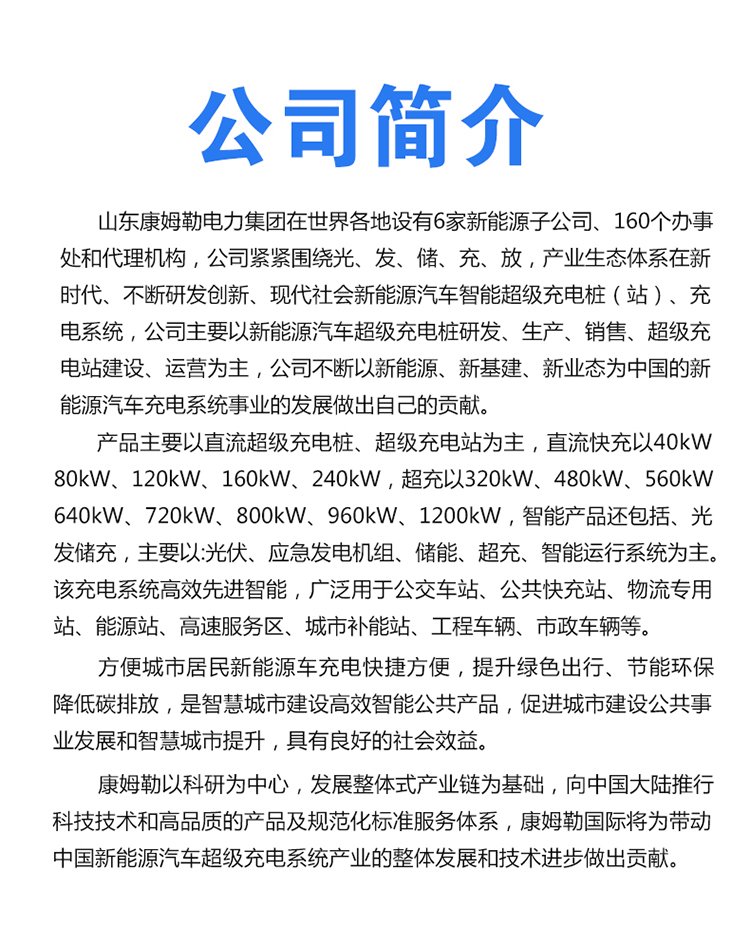 公司简介

山东康姆勒电力集团在世界各地设有6家新能源子公司、160个办事处和代理机构，公司紧紧围绕光、发、储、充、放，产业生态体系在新时代、不断研发创新、现代社会新能源汽车智能超级充电桩（站）、充电系统，公司主要以新能源汽车超级充电桩研发、生产、销售、超级充电站建设、运营为主，公司不断以新能源、新基建、新业态为中国的新能源汽车充电系统事业的发展做出自己的贡献。

产品主要以直流超级充电桩、超级充电站为主，直流快充以40kW 80kW、120kW、160kW、240kW，超充以320kW、480kW、560kW 640kW、720kW、800kW、960kW、1200kW，智能产品还包括、光发储充，主要以:光伏、应急发电机组、储能、超充、智能运行系统为主。该充电系统高效先进智能，广泛用于公交车站、公共快充站、物流专用站、能源站、高速服务区、城市补能站、工程车辆、市政车辆等。

方便城市居民新能源车充电快捷方便，提升绿色出行、节能环保降低碳排放，是智慧城市建设高效智能公共产品，促进城市建设公共事业发展和智慧城市提升，具有良好的社会效益。

康姆勒以科研为中心，发展整体式产业链为基础，向中国大陆推行科技技术和高品质的产品及规范化标准服务体系，康姆勒国际将为带动中国新能源汽车超级充电系统产业的整体发展和技术进步做出贡献。